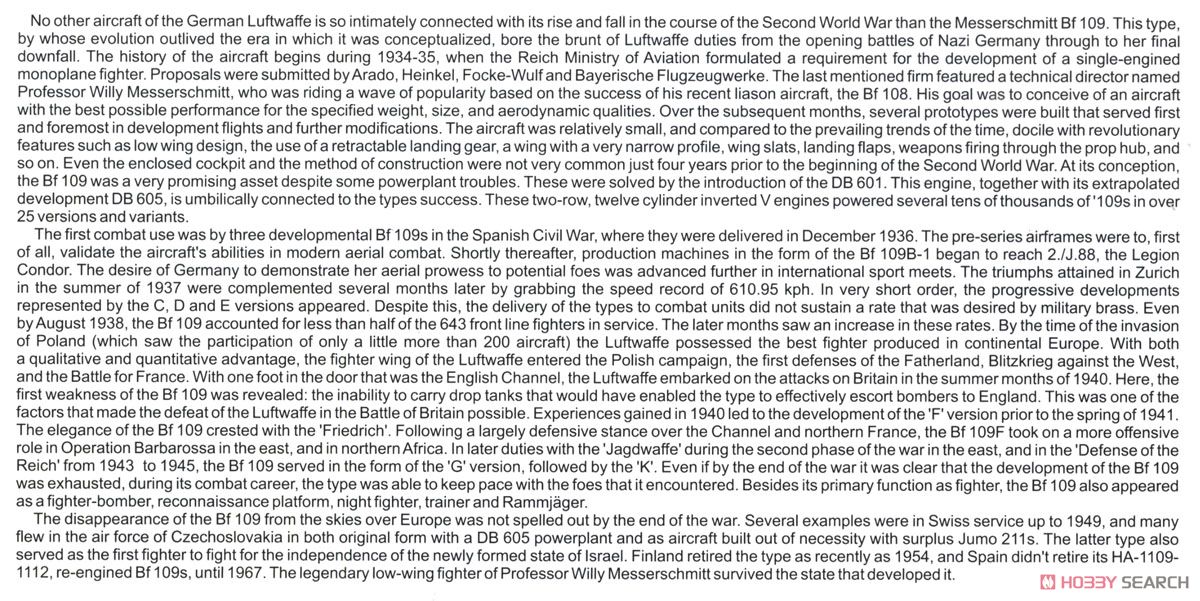 No other aircraft of the German Luftwaffe is so intimately connected with its rise and fall in the course of the Second World War than the Messerschmitt Bf 109. This type, by whose evolution outlived the era in which it was conceptualized, bore the brunt of Luftwaffe duties from the opening battles of Nazi Germany through to her final downfall. The history of the aircraft begins during 1934-35, when the Reich Ministry of Aviation formulated a requirement for the development of a single-engined monoplane fighter. Proposals were submitted by Arado, Heinkel, Focke-Wulf and Bayerische Flugzeugwerke. The last mentioned firm featured a technical director named Professor Willy Messerschmitt, who was riding a wave of popularity based on the success of his recent liason aircraft, the Bf 108. His goal was to conceive of an aircraft with the best possible performance for the specified weight, size, and aerodynamic qualities. Over the subsequent months, several prototypes were built that served first and foremost in development flights and further modifications. The aircraft was relatively small, and compared to the prevailing trends of the time, docile with revolutionary features such as low wing design, the use of a retractable landing gear, a wing with a very narrow profile, wing slats, landing flaps, weapons firing through the prop hub, and so on. Even the enclosed cockpit and the method of construction were not very common just four years prior to the beginning of the Second World War. At its conception, the Bf 109 was a very promising asset despite some powerplant troubles. These were solved by the introduction of the DB 601. This engine, together with its extrapolated development DB 605, is umbilically connected to the types success. These two-row, twelve cylinder inverted V engines powered several tens of thousands of '109s in over 25 versions and variants.

The first combat use was by three developmental Bf 109s in the Spanish Civil War, where they were delivered in December 1936. The pre-series airframes were to, first of all, validate the aircraft's abilities in modern aerial combat. Shortly thereafter, production machines in the form of the Bf 109B-1 began to reach 2./J.88, the Legion Condor. The desire of Germany to demonstrate her aerial prowess to potential foes was advanced further in international sport meets. The triumphs attained in Zurich in the summer of 1937 were complemented several months later by grabbing the speed record of 610.95 kph. In very short order, the progressive developments represented by the C, D and E versions appeared. Despite this, the delivery of the types to combat units did not sustain a rate that was desired by military brass. Even by August 1938, the Bf 109 accounted for less than half of the 643 front line fighters in service. The later months saw an increase in these rates. By the time of the invasion of Poland (which saw the participation of only a little more than 200 aircraft) the Luftwaffe possessed the best fighter produced in continental Europe. With both a qualitative and quantitative advantage, the fighter wing of the Luftwaffe entered the Polish campaign, the first defenses of the Fatherland, Blitzkrieg against the West, and the Battle for France. With one foot in the door that was the English Channel, the Luftwaffe embarked on the attacks on Britain in the summer months of 1940. Here, the first weakness of the Bf 109 was revealed: the inability to carry drop tanks that would have enabled the type to effectively escort bombers to England. This was one of the factors that made the defeat of the Luftwaffe in the Battle of Britain possible. Experiences gained in 1940 led to the development of the 'F' version prior to the spring of 1941. The elegance of the Bf 109 crested with the 'Friedrich'. Following a largely defensive stance over the Channel and northern France, the Bf 109F took on a more offensive role in Operation Barbarossa in the east, and in northern Africa. In later duties with the 'Jagdwaffe' during the second phase of the war in the east, and in the 'Defense of the Reich' from 1943 to 1945, the Bf 109 served in the form of the 'G' version, followed by the 'K'. Even if by the end of the war it was clear that the development of the Bf 109 was exhausted, during its combat career, the type was able to keep pace with the foes that it encountered. Besides its primary function as fighter, the Bf 109 also appeared as a fighter-bomber, reconnaissance platform, night fighter, trainer and Rammjäger.

The disappearance of the Bf 109 from the skies over Europe was not spelled out by the end of the war. Several examples were in Swiss service up to 1949, and many flew in the air force of Czechoslovakia in both original form with a DB 605 powerplant and as aircraft built out of necessity with surplus Jumo 211s. The latter type also served as the first fighter to fight for the independence of the newly formed state of Israel. Finland retired the type as recently as 1954, and Spain didn't retire its HA-1109-1112, re-engined Bf 109s, until 1967. The legendary low-wing fighter of Professor Willy Messerschmitt survived the state that developed it.

HOBBY SEARCH